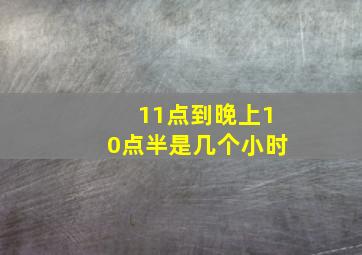 11点到晚上10点半是几个小时